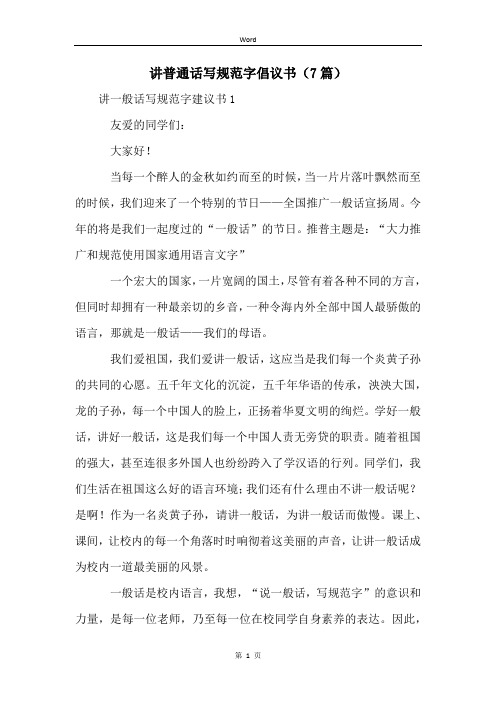 Word

讲普通话写规范字倡议书（7篇）

讲一般话写规范字建议书1

友爱的同学们：

大家好！

当每一个醉人的金秋如约而至的时候，当一片片落叶飘然而至的时候，我们迎来了一个特别的节日——全国推广一般话宣扬周。今年的将是我们一起度过的“一般话”的节日。推普主题是：“大力推广和规范使用国家通用语言文字”

一个宏大的国家，一片宽阔的国土，尽管有着各种不同的方言，但同时却拥有一种最亲切的乡音，一种令海内外全部中国人最骄傲的语言，那就是一般话——我们的母语。

我们爱祖国，我们爱讲一般话，这应当是我们每一个炎黄子孙的共同的心愿。五千年文化的沉淀，五千年华语的传承，泱泱大国，龙的子孙，每一个中国人的脸上，正扬着华夏文明的绚烂。学好一般话，讲好一般话，这是我们每一个中国人责无旁贷的职责。随着祖国的强大，甚至连很多外国人也纷纷跨入了学汉语的行列。同学们，我们生活在祖国这么好的语言环境；我们还有什么理由不讲一般话呢？是啊！作为一名炎黄子孙，请讲一般话，为讲一般话而傲慢。课上、课间，让校内的每一个角落时时响彻着这美丽的声音，让讲一般话成为校内一道最美丽的风景。

一般话是校内语言，我想，“说一般话，写规范字”的意识和力量，是每一位老师，乃至每一位在校同学自身素养的表达。因此，

第 1 页